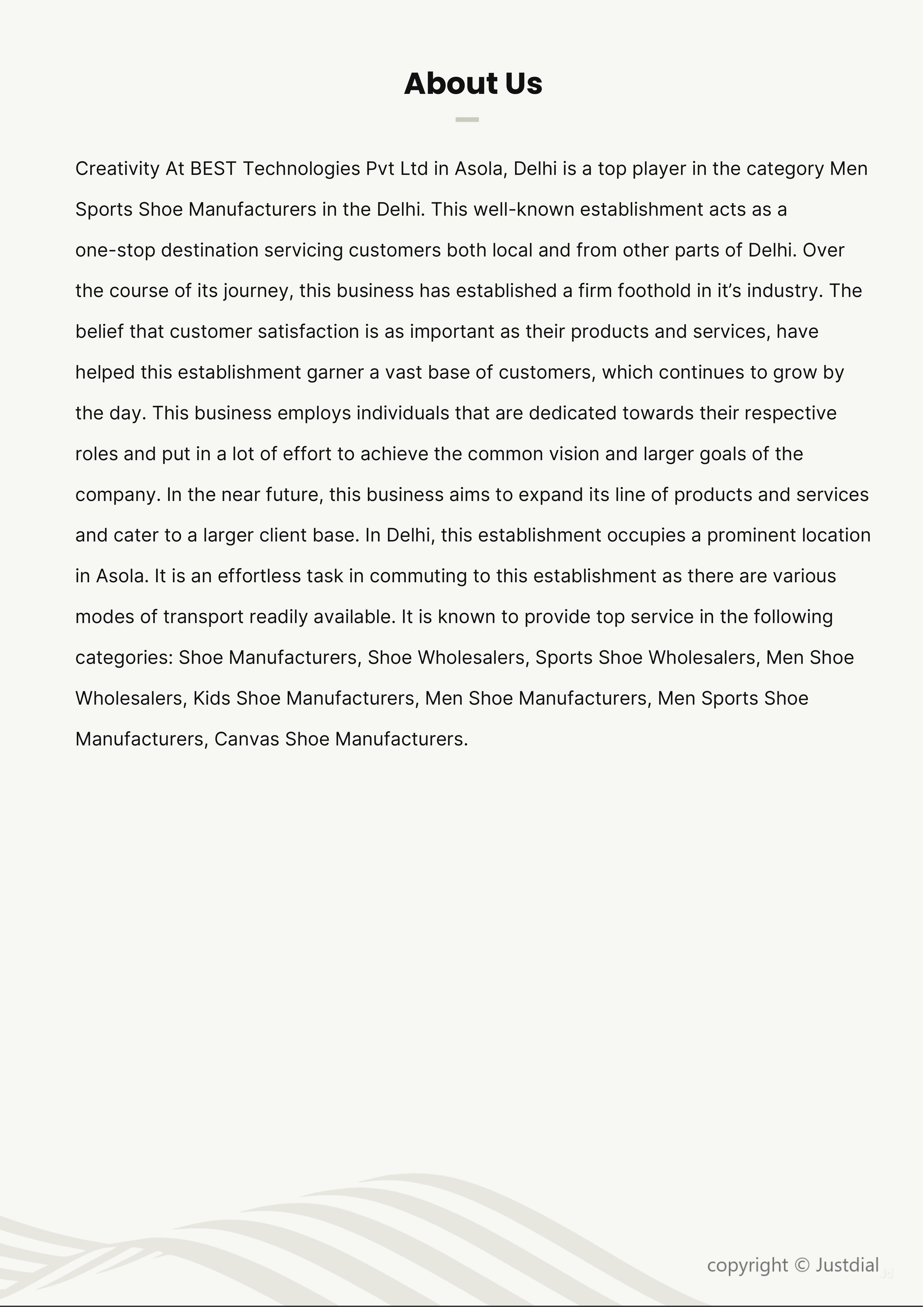 About Us

Creativity At BEST Technologies Pvt Ltd in Asola, Delhi is a top player in the category Men Sports Shoe Manufacturers in the Delhi. This well-known establishment acts as a one-stop destination servicing customers both local and from other parts of Delhi. Over the course of its journey, this business has established a firm foothold in it’s industry. The belief that customer satisfaction is as important as their products and services, have helped this establishment garner a vast base of customers, which continues to grow by the day. This business employs individuals that are dedicated towards their respective roles and put in a lot of effort to achieve the common vision and larger goals of the company. In the near future, this business aims to expand its line of products and services and cater to a larger client base. In Delhi, this establishment occupies a prominent location in Asola. It is an effortless task in commuting to this establishment as there are various modes of transport readily available. It is known to provide top service in the following categories: Shoe Manufacturers, Shoe Wholesalers, Sports Shoe Wholesalers, Men Shoe Wholesalers, Kids Shoe Manufacturers, Men Shoe Manufacturers, Men Sports Shoe Manufacturers, Canvas Shoe Manufacturers.

copyright © Justdial